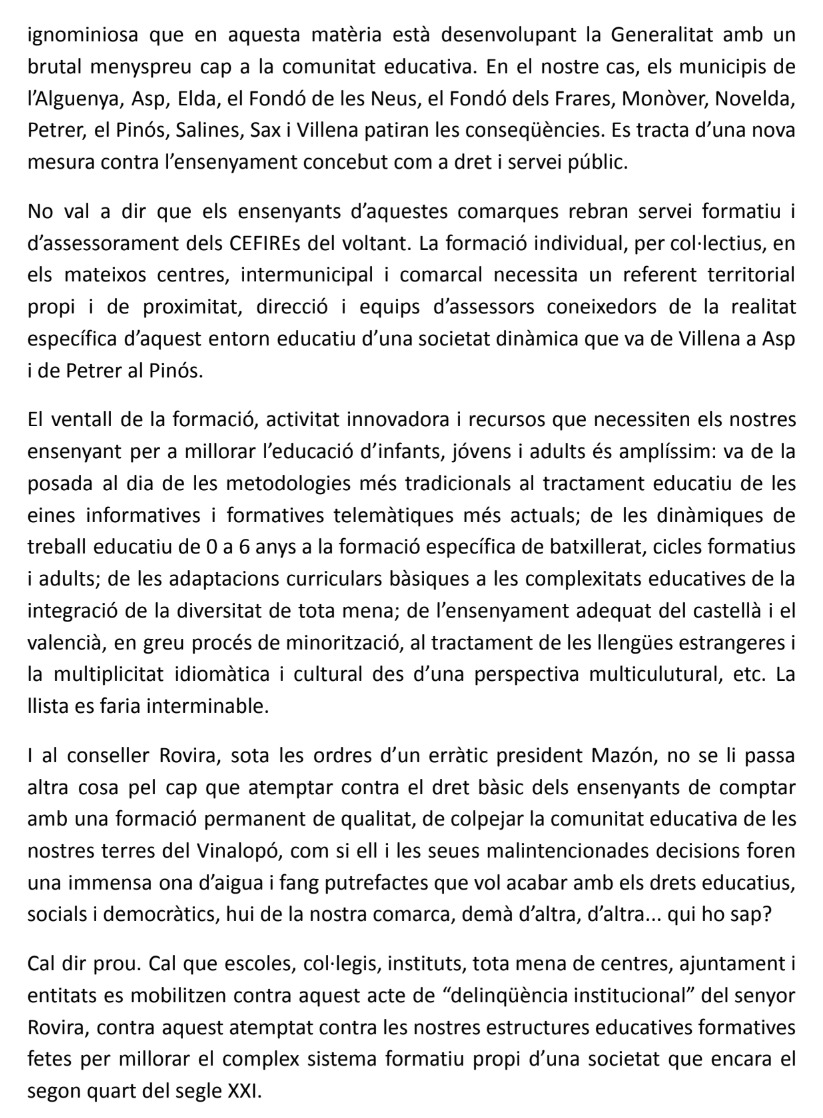 ignominiosa que en aquesta matèria està desenvolupant la Generalitat amb un brutal menyspreu cap a la comunitat educativa. En el nostre cas, els municipis de l'Alguenya, Asp, Elda, el Fondó de les Neus, el Fondó dels Frares, Monòver, Novelda, Petrer, el Pinós, Salines, Sax i Villena patiran les conseqüències. Es tracta d'una nova mesura contra l'ensenyament concebut com a dret i servei públic.

No val a dir que els ensenyants d'aquestes comarques rebran servei formatiu i d'assessorament dels CEFIREs del voltant. La formació individual, per col·lectius, en els mateixos centres, intermunicipal i comarcal necessita un referent territorial propi i de proximitat, direcció i equips d'assessors coneixedors de la realitat específica d'aquest entorn educatiu d'una societat dinàmica que va de Villena a Asp i de Petrer al Pinós.

El ventall de la formació, activitat innovadora i recursos que necessiten els nostres ensenyant per a millorar l'educació d'infants, jóvens i adults és amplíssim: va de la posada al dia de les metodologies més tradicionals al tractament educatiu de les eines informatives i formatives telemàtiques més actuals; de les dinàmiques de treball educatiu de 0 a 6 anys a la formació específica de batxillerat, cicles formatius i adults; de les adaptacions curriculars bàsiques a les complexitats educatives de la integració de la diversitat de tota mena; de l'ensenyament adequat del castellà i el valencià, en greu procés de minorització, al tractament de les llengües estrangeres i la multiplicitat idiomàtica i cultural des d'una perspectiva multiculutural, etc. La llista es faria interminable.

I al conseller Rovira, sota les ordres d'un erràtic president Mazón, no se li passa altra cosa pel cap que atemptar contra el dret bàsic dels ensenyants de comptar amb una formació permanent de qualitat, de colpejar la comunitat educativa de les nostres terres del Vinalopó, com si ell i les seues malintencionades decisions foren una immensa ona d'aigua i fang putrefactes que vol acabar amb els drets educatius, socials i democràtics, hui de la nostra comarca, demà d'altra, d'altra... qui ho sap?

Cal dir prou. Cal que escoles, col·legis, instituts, tota mena de centres, ajuntament i entitats es mobilitzen contra aquest acte de "delinqüència institucional" del senyor Rovira, contra aquest atemptat contra les nostres estructures educatives formatives fetes per millorar el complex sistema formatiu propi d'una societat que encara el segon quart del segle XXI.